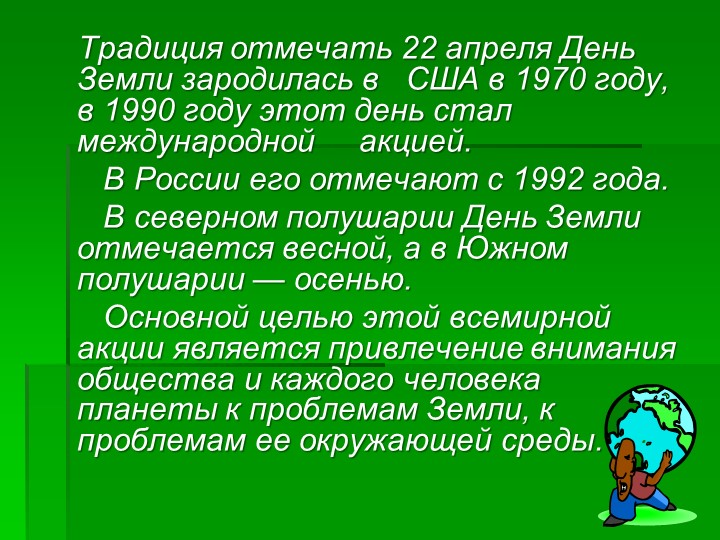 Традиция отмечать 22 апреля День Земли зародилась в США в 1970 году, в 1990 году этот день стал международной акцией.

В России его отмечают с 1992 года.

В северном полушарии День Земли отмечается весной, а в Южном полушарии — осенью.

Основной целью этой всемирной акции является привлечение внимания общества и каждого человека планеты к проблемам Земли, к проблемам ее окружающей среды.